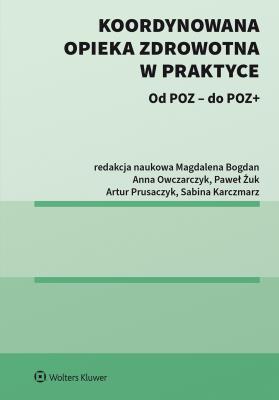 KOORDYNOWANA OPIEKA ZDROWOTNA W PRAKTYCE

Od POZ – do POZ+

redakcja naukowa Magdalena Bogdan
Anna Owczarczyk, Paweł Żuk
Artur Prusaczyk, Sabina Karczmarz

Wolters Kluwer